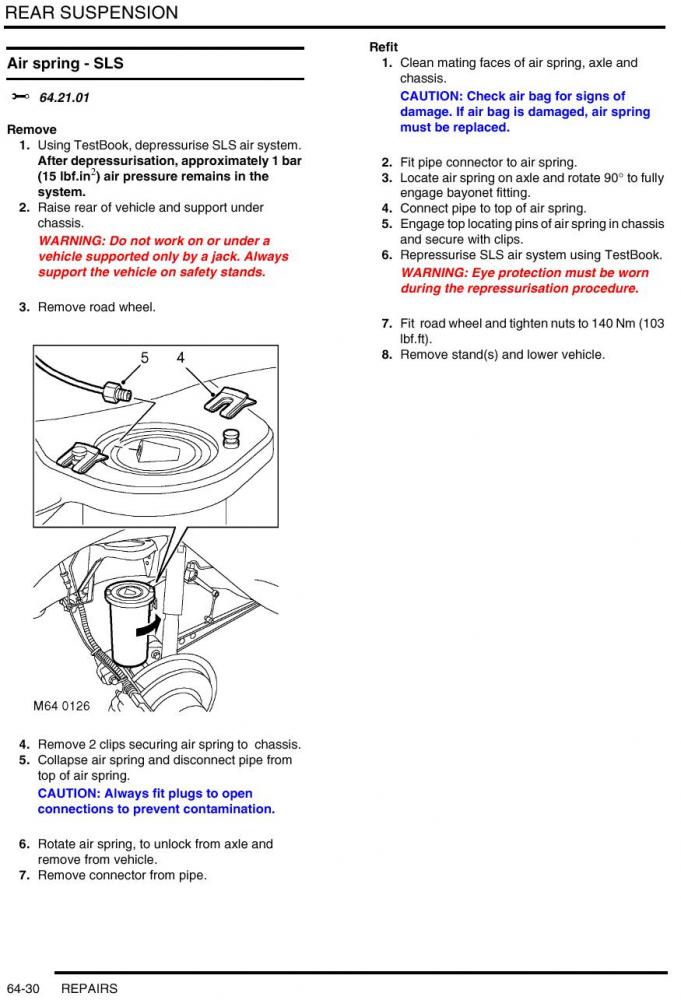 REAR SUSPENSION

Air spring - SLS

64.21.01

Remove

1. Using TestBook, depressurise SLS air system. After depressurisation, approximately 1 bar (15 lbf.in$^2$) air pressure remains in the system.
2. Raise rear of vehicle and support under chassis.
WARNING: Do not work on or under a vehicle supported only by a jack. Always support the vehicle on safety stands.

3. Remove road wheel.

5 4

M64 0126

4. Remove 2 clips securing air spring to chassis.
5. Collapse air spring and disconnect pipe from top of air spring.
CAUTION: Always fit plugs to open connections to prevent contamination.

6. Rotate air spring, to unlock from axle and remove from vehicle.
7. Remove connector from pipe.

Refit

1. Clean mating faces of air spring, axle and chassis.
CAUTION: Check air bag for signs of damage. If air bag is damaged, air spring must be replaced.

2. Fit pipe connector to air spring.
3. Locate air spring on axle and rotate 90° to fully engage bayonet fitting.
4. Connect pipe to top of air spring.
5. Engage top locating pins of air spring in chassis and secure with clips.
6. Repressurise SLS air system using TestBook.
WARNING: Eye protection must be worn during the repressurisation procedure.

7. Fit road wheel and tighten nuts to 140 Nm (103 lbf.ft).
8. Remove stand(s) and lower vehicle.

64-30 REPAIRS